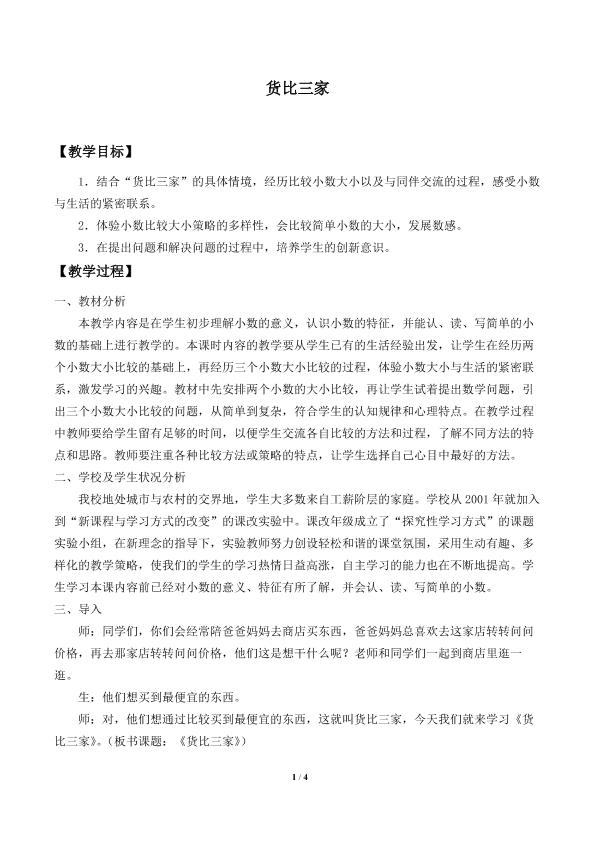 货比三家

【教学目标】

1.结合“货比三家”的具体情境，经历比较小数大小以及与同伴交流的过程，感受小数与生活的紧密联系。

2.体验小数比较大小策略的多样性，会比较简单小数的大小，发展数感。

3.在提出问题和解决问题的过程中，培养学生的创新意识。

【教学过程】

一、教材分析

本教学内容是在学生初步理解小数的意义，认识小数的特征，并能认、读、写简单的小数的基础上进行教学的。本课时内容的教学要从学生已有的生活经验出发，让学生在经历两个小数大小比较的基础上，再经历三个小数大小比较的过程，体验小数大小与生活的紧密联系，激发学习的兴趣。教材中先安排两个小数的大小比较，再让学生试着提出数学问题，引出三个小数大小比较的问题，从简单到复杂，符合学生的认知规律和心理特点。在教学过程中教师要给学生留有足够的时间，以便学生交流各自比较的方法和过程，了解不同方法的特点和思路。教师要注重各种比较方法或策略的特点，让学生选择自己心目中最好的方法。

二、学校及学生状况分析

我校地处城市与农村的交界地，学生大多数来自工薪阶层的家庭。学校从2001年就加入到“新课程与学习方式的改变”的课改实验中。课改年级成立了“探究性学习方式”的课题实验小组，在新理念的指导下，实验教师努力创设轻松和谐的课堂氛围，采用生动有趣、多样化的教学策略，使我们的学生的学习热情日益高涨，自主学习的能力也在不断地提高。学生学习本课内容前已经对小数的意义、特征有所了解，并会认、读、写简单的小数。

三、导入

师：同学们，你们会经常陪爸爸妈妈去商店买东西，爸爸妈妈总喜欢去这家店转转问问价格，再去那家店转转问问价格，他们这是想干什么呢？老师和同学们一起到商店里逛一逛。

生：他们想买到最便宜的东西。

师：对，他们想通过比较买到最便宜的东西，这就叫货比三家，今天我们就来学习《货比三家》。（板书课题：《货比三家》）

1 / 4